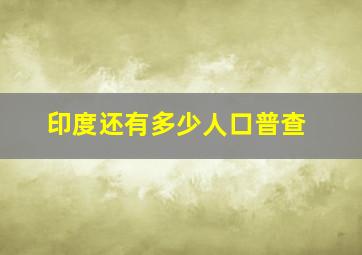 印度还有多少人口普查